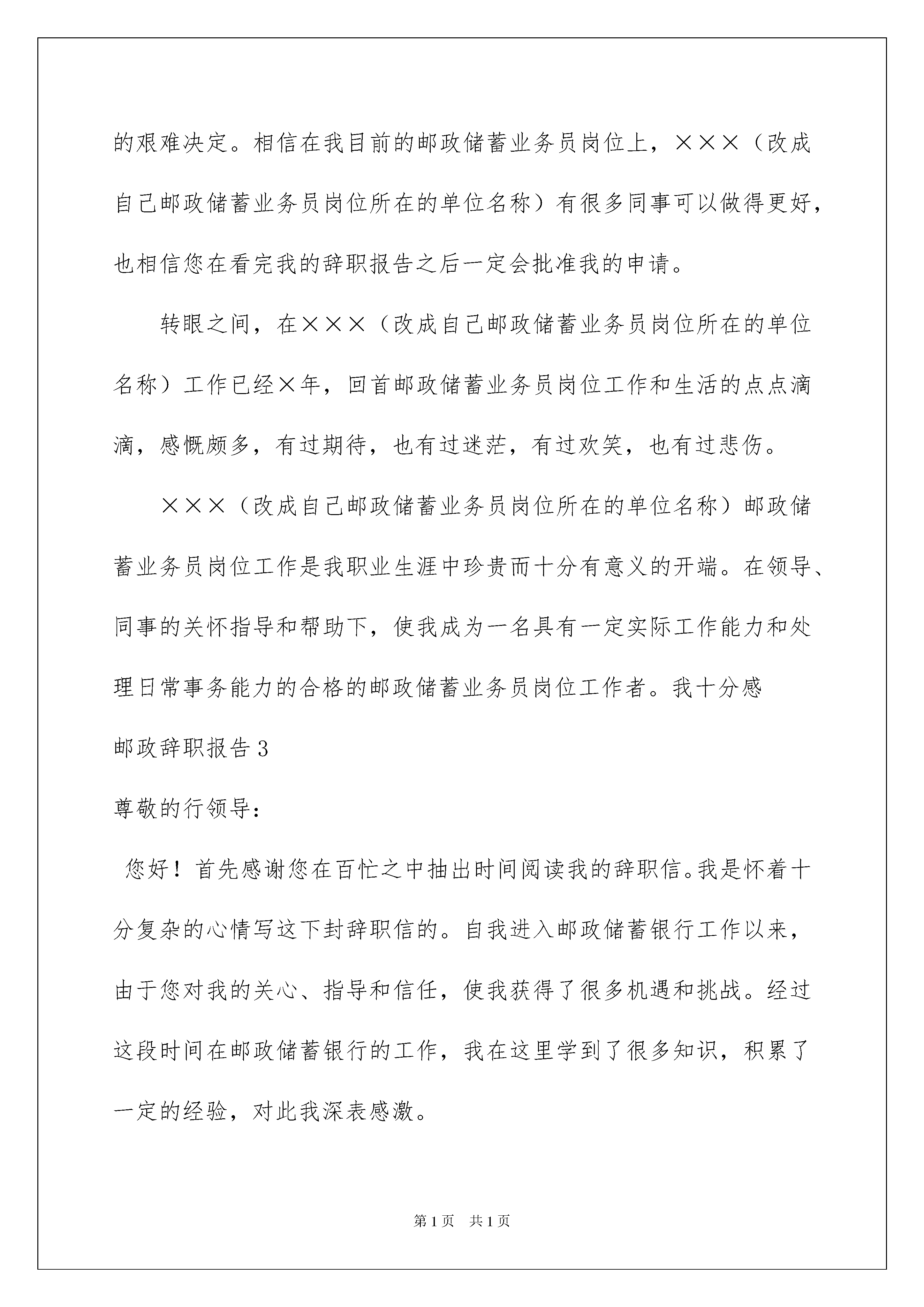 的艰难决定。相信在我目前的邮政储蓄业务员岗位上，×××（改成自己邮政储蓄业务员岗位所在的单位名称）有很多同事可以做得更好，也相信您在看完我的辞职报告之后一定会批准我的申请。

转眼之间，在×××（改成自己邮政储蓄业务员岗位所在的单位名称）工作已经×年，回首邮政储蓄业务员岗位工作和生活的点点滴滴，感慨颇多，有过期待，也有过迷茫，有过欢笑，也有过悲伤。

×××（改成自己邮政储蓄业务员岗位所在的单位名称）邮政储蓄业务员岗位工作是我职业生涯中珍贵而十分有意义的开端。在领导、同事的关怀指导和帮助下，使我成为一名具有一定实际工作能力和处理日常事务能力的合格的邮政储蓄业务员岗位工作者。我十分感

邮政辞职报告3

尊敬的行领导：

您好！首先感谢您在百忙之中抽出时间阅读我的辞职信。我是怀着十分复杂的心情写这下封辞职信的。自我进入邮政储蓄银行工作以来，由于您对我的关心、指导和信任，使我获得了很多机遇和挑战。经过这段时间在邮政储蓄银行的工作，我在这里学到了很多知识，积累了一定的经验，对此我深表感激。

第1页 共1页